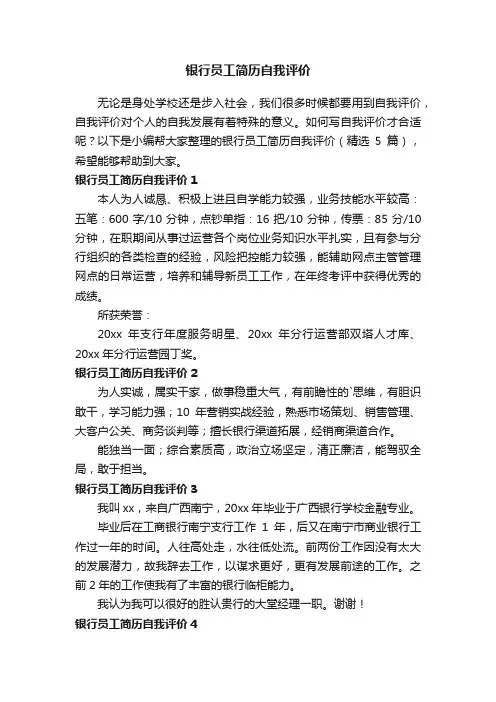 银行员工简历自我评价

无论是身处学校还是步入社会，我们很多时候都要用到自我评价，自我评价对个人的自我发展有着特殊的意义。如何写自我评价才合适呢？以下是小编帮大家整理的银行员工简历自我评价（精选 5 篇），希望能够帮助到大家。

银行员工简历自我评价 1

本人为人诚恳、积极上进且自学能力较强，业务技能水平较高：五笔：600 字/10 分钟，点钞单指：16 把/10 分钟，传票：85 分/10 分钟，在职期间从事过运营各个岗位业务知识水平扎实，且有参与分行组织的各类检查的经验，风险把控能力较强，能辅助网点主管管理网点的日常运营，培养和辅导新员工工作，在年终考评中获得优秀的成绩。

所获荣誉：

20xx 年支行年度服务明星、20xx 年分行运营部双塔人才库、20xx 年分行运营园丁奖。

银行员工简历自我评价 2

为人实诚，属实干家，做事稳重大气，有前瞻性的`思维，有胆识敢干，学习能力强；10 年营销实战经验，熟悉市场策划、销售管理、大客户公关、商务谈判等；擅长银行渠道拓展，经销商渠道合作。

能独当一面；综合素质高，政治立场坚定，清正廉洁，能驾驭全局，敢于担当。

银行员工简历自我评价 3

我叫 xx，来自广西南宁，20xx 年毕业于广西银行学校金融专业。

毕业后在工商银行南宁支行工作 1 年，后又在南宁市商业银行工作过一年的时间。人往高处走，水往低处流。前两份工作因没有太大的发展潜力，故我辞去工作，以谋求更好，更有发展前途的工作。之前 2 年的工作使我有了丰富的银行临柜能力。

我认为我可以很好的胜认贵行的大堂经理一职。谢谢！

银行员工简历自我评价 4